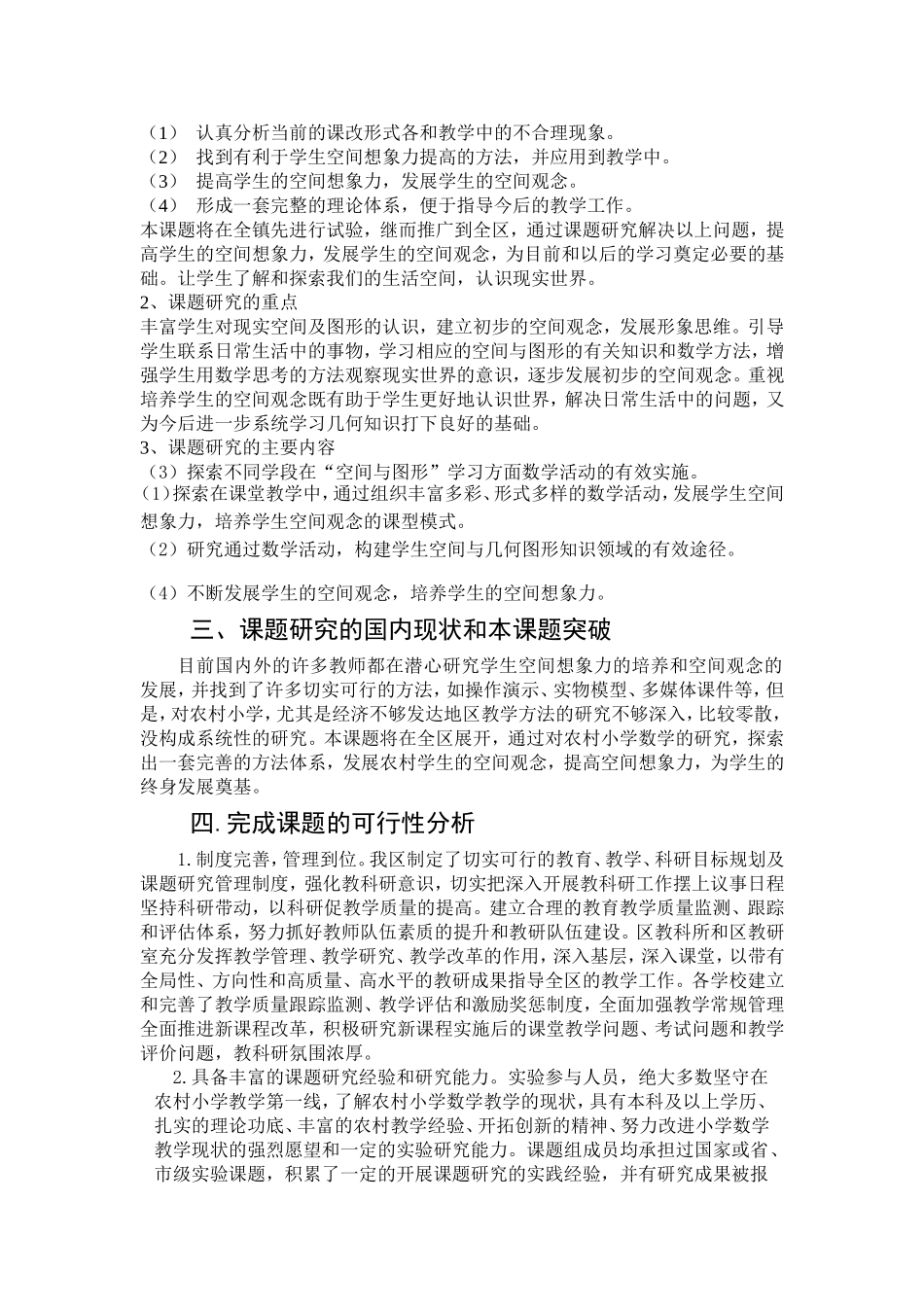 （1） 认真分析当前的课改形式各和教学中的不合理现象。
（2） 找到有利于学生空间想象力提高的方法，并应用到教学中。
（3） 提高学生的空间想象力，发展学生的空间观念。
（4） 形成一套完整的理论体系，便于指导今后的教学工作。
本课题将在全镇先进行试验，继而推广到全区，通过课题研究解决以上问题，提高学生的空间想象力，发展学生的空间观念，为目前和以后的学习奠定必要的基础。让学生了解和探索我们的生活空间，认识现实世界。
2、课题研究的重点
丰富学生对现实空间及图形的认识，建立初步的空间观念，发展形象思维。引导学生联系日常生活中的事物，学习相应的空间与图形的有关知识和数学方法，增强学生用数学思考的方法观察现实世界的意识，逐步发展初步的空间观念。重视培养学生的空间观念既有助于学生更好地认识世界，解决日常生活中的问题，又为今后进一步系统学习几何知识打下良好的基础。
3、课题研究的主要内容
（3）探索不同学段在“空间与图形”学习方面数学活动的有效实施。
（1）探索在课堂教学中，通过组织丰富多彩、形式多样的数学活动，发展学生空间想象力，培养学生空间观念的课型模式。
（2）研究通过数学活动，构建学生空间与几何图形知识领域的有效途径。

（4）不断发展学生的空间观念，培养学生的空间想象力。
三、课题研究的国内现状和本课题突破
目前国内外的许多教师都在潜心研究学生空间想象力的培养和空间观念的发展，并找到了许多切实可行的方法，如操作演示、实物模型、多媒体课件等，但是，对农村小学，尤其是经济不够发达地区教学方法的研究不够深入，比较零散，没构成系统性的研究。本课题将在全区展开，通过对农村小学数学的研究，探索出一套完善的方法体系，发展农村学生的空间观念，提高空间想象力，为学生的终身发展奠基。
四.完成课题的可行性分析
1.制度完善，管理到位。我区制定了切实可行的教育、教学、科研目标规划及课题研究管理制度，强化教科研意识，切实把深入开展教科研工作摆上议事日程坚持科研带动，以科研促教学质量的提高。建立合理的教育教学质量监测、跟踪和评估体系，努力抓好教师队伍素质的提升和教研队伍建设。区教科所和区教研室充分发挥教学管理、教学研究、教学改革的作用，深入基层，深入课堂，以带有全局性、方向性和高质量、高水平的教研成果指导全区的教学工作。各学校建立和完善了教学质量跟踪监测、教学评估和激励奖惩制度，全面加强教学常规管理全面推进新课程改革，积极研究新课程实施后的课堂教学问题、考试问题和教学评价问题，教科研氛围浓厚。
2.具备丰富的课题研究经验和研究能力。实验参与人员，绝大多数坚守在农村小学教学第一线，了解农村小学数学教学的现状，具有本科及以上学历、扎实的理论功底、丰富的农村教学经验、开拓创新的精神、努力改进小学数学教学现状的强烈愿望和一定的实验研究能力。课题组成员均承担过国家或省、市级实验课题，积累了一定的开展课题研究的实践经验，并有研究成果被报